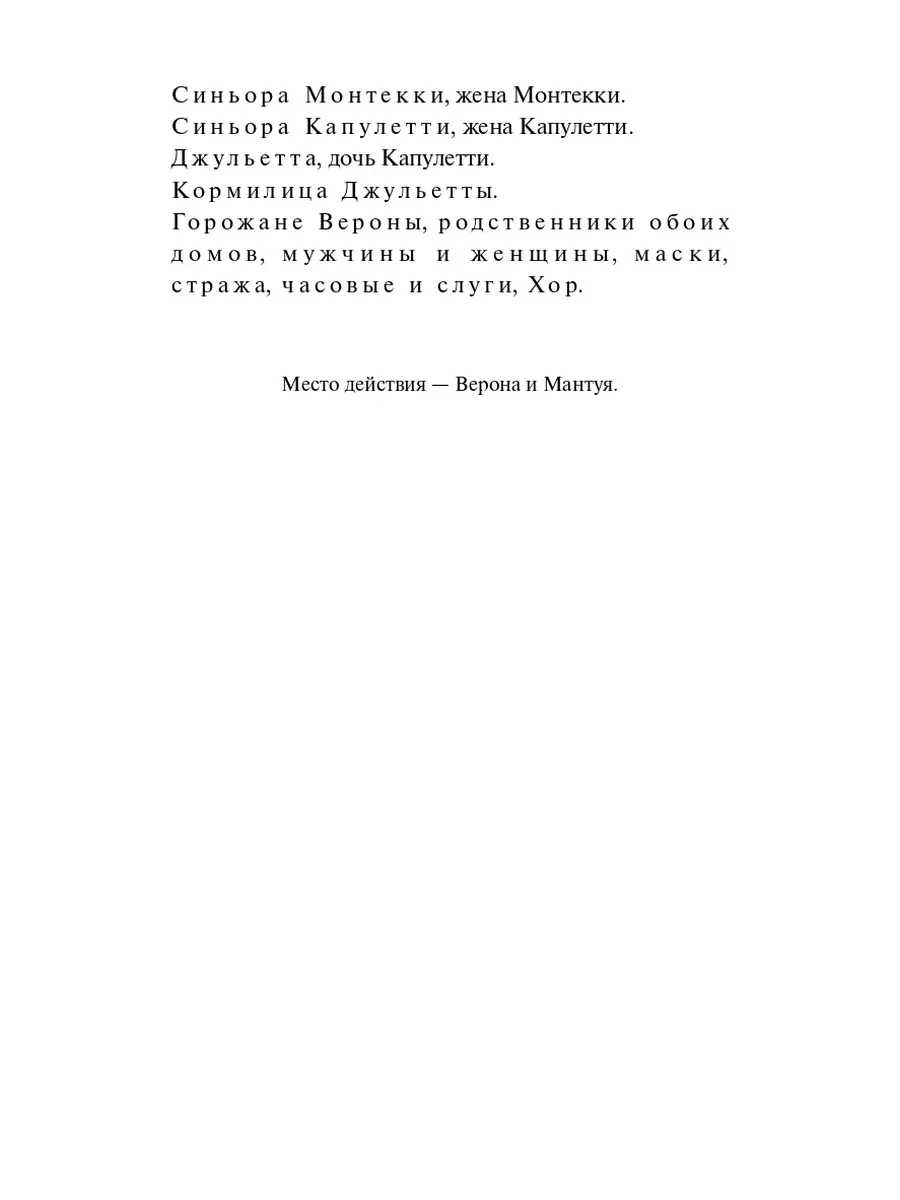 Синьора Монтекки, жена Монтекки.
Синьора Капулетти, жена Капулетти.
Джульетта, дочь Капулетти.
Кормилица Джульетты.
Горожане Вероны, родственники обоих домов, мужчины и женщины, маски, стража, часовые и слуги, Хор.

Место действия — Верона и Мантуя.